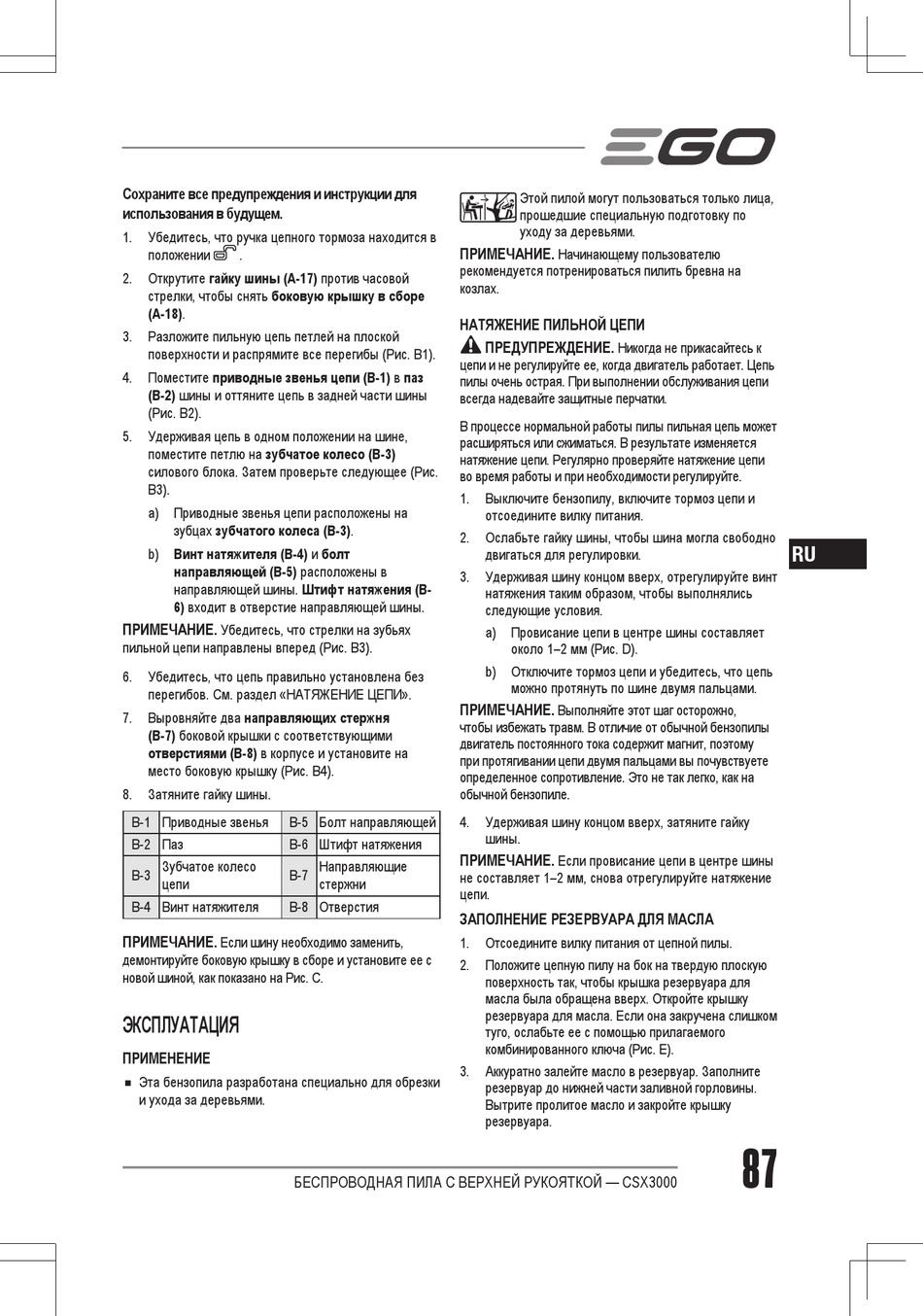 EGO

Сохраните все предупреждения и инструкции для использования в будущем.

1. Убедитесь, что ручка цепного тормоза находится в положении .

2. Открутите гайку шины (A-17) против часовой стрелки, чтобы снять боковую крышку в сборе (A-18).

3. Разложите пильную цепь петлей на плоской поверхности и распрямите все перегибы (Рис. B1).

4. Поместите приводные звенья цепи (B-1) в паз (B-2) шины и оттяните цепь в задней части шины (Рис. B2).

5. Удерживая цепь в одном положении на шине, поместите петлю на зубчатое колесо (B-3) силового блока. Затем проверьте следующее (Рис. B3).

a) Приводные звенья цепи расположены на зубцах зубчатого колеса (B-3).

b) Винт натяжителя (B-4) и болт направляющей (B-5) расположены в направляющей шины. Штифт натяжения (B-6) входит в отверстие направляющей шины.

ПРИМЕЧАНИЕ. Убедитесь, что стрелки на зубьях пильной цепи направлены вперед (Рис. B3).

6. Убедитесь, что цепь правильно установлена без перегибов. См. раздел «НАТЯЖЕНИЕ ЦЕПИ».

7. Выровняйте два направляющих стержня (B-7) боковой крышки с соответствующими отверстиями (B-8) в корпусе и установите на место боковую крышку (Рис. B4).

8. Затяните гайку шины.

| B-1 | Приводные звенья | B-5 | Болт направляющей |
|---|---|---|---|
| B-2 | Паз | B-6 | Штифт натяжения |
| B-3 | Зубчатое колесо цепи | B-7 | Направляющие стержни |
| B-4 | Винт натяжителя | B-8 | Отверстия |

ПРИМЕЧАНИЕ. Если шину необходимо заменить, демонтируйте боковую крышку в сборе и установите ее с новой шиной, как показано на Рис. C.

ЭКСПЛУАТАЦИЯ

ПРИМЕНЕНИЕ

■ Эта бензопила разработана специально для обрезки и ухода за деревьями.

Этой пилой могут пользоваться только лица, прошедшие специальную подготовку по уходу за деревьями.

ПРИМЕЧАНИЕ. Начинающему пользователю рекомендуется потренироваться пилить бревна на козлах.

НАТЯЖЕНИЕ ПИЛЬНОЙ ЦЕПИ

ПРЕДУПРЕЖДЕНИЕ. Никогда не прикасайтесь к цепи и не регулируйте ее, когда двигатель работает. Цепь пилы очень острая. При выполнении обслуживания цепи всегда надевайте защитные перчатки.

В процессе нормальной работы пилы пильная цепь может расширяться или сжиматься. В результате изменяется натяжение цепи. Регулярно проверяйте натяжение цепи во время работы и при необходимости регулируйте.

1. Выключите бензопилу, включите тормоз цепи и отсоедините вилку питания.

2. Ослабьте гайку шины, чтобы шина могла свободно двигаться для регулировки.

3. Удерживая шину концом вверх, отрегулируйте винт натяжения таким образом, чтобы выполнялись следующие условия.

a) Провисание цепи в центре шины составляет около 1–2 мм (Рис. D).

b) Отключите тормоз цепи и убедитесь, что цепь можно протянуть по шине двумя пальцами.

ПРИМЕЧАНИЕ. Выполняйте этот шаг осторожно, чтобы избежать травм. В отличие от обычной бензопилы двигатель постоянного тока содержит магнит, поэтому при протягивании цепи двумя пальцами вы почувствуете определенное сопротивление. Это не так легко, как на обычной бензопиле.

4. Удерживая шину концом вверх, затяните гайку шины.

ПРИМЕЧАНИЕ. Если провисание цепи в центре шины не составляет 1–2 мм, снова отрегулируйте натяжение цепи.

ЗАПОЛНЕНИЕ РЕЗЕРВУАРА ДЛЯ МАСЛА

1. Отсоедините вилку питания от цепной пилы.

2. Положите цепную пилу на бок на твердую плоскую поверхность так, чтобы крышка резервуара для масла была обращена вверх. Откройте крышку резервуара для масла. Если она закручена слишком туго, ослабьте ее с помощью прилагаемого комбинированного ключа (Рис. E).

3. Аккуратно залейте масло в резервуар. Заполните резервуар до нижней части заливной горловины. Вытрите пролитое масло и закройте крышку резервуара.

RU

БЕСПРОВОДНАЯ ПИЛА С ВЕРХНЕЙ РУКОЯТКОЙ — CSX3000

87